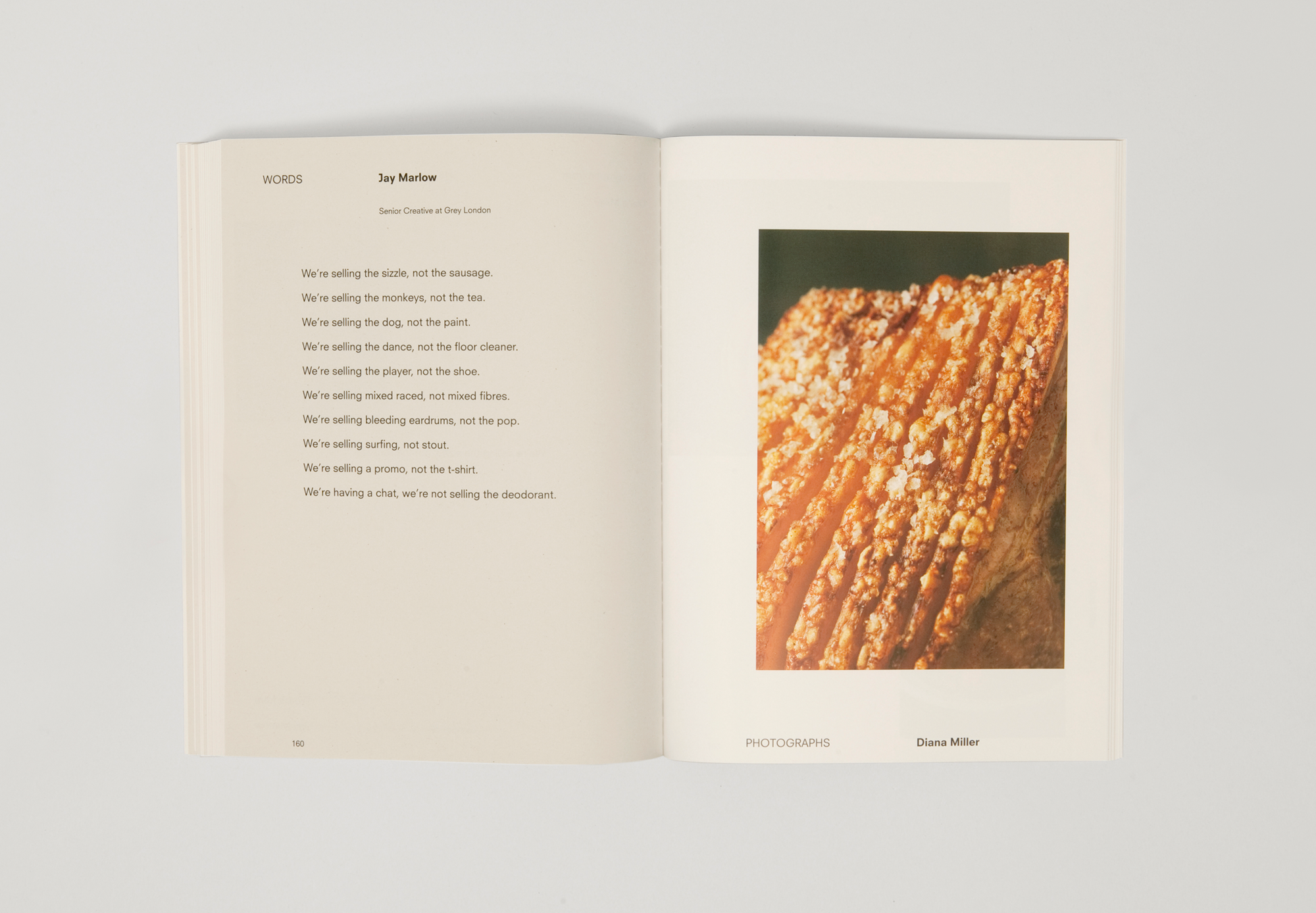 WORDS

Jay Marlow

Senior Creative at Grey London

We're selling the sizzle, not the sausage.
We're selling the monkeys, not the tea.
We're selling the dog, not the paint.
We're selling the dance, not the floor cleaner.
We're selling the player, not the shoe.
We're selling mixed raced, not mixed fibres.
We're selling bleeding eardrums, not the pop.
We're selling surfing, not stout.
We're selling a promo, not the t-shirt.
We're having a chat, we're not selling the deodorant.

160

PHOTOGRAPHS

Diana Miller